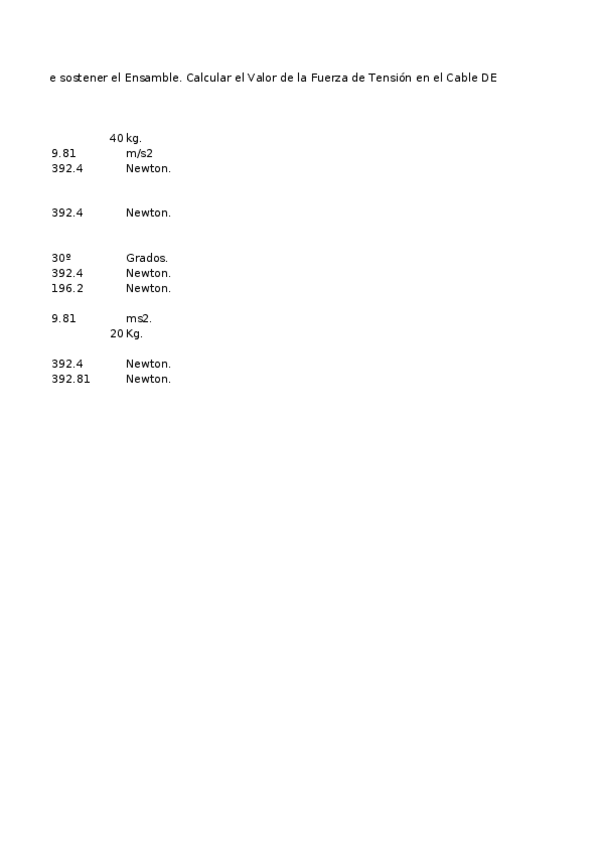 e sostener el Ensamble. Calcular el Valor de la Fuerza de Tensión en el Cable DE

40 kg.
9.81 m/s2
392.4 Newton.

392.4 Newton.

30º Grados.
392.4 Newton.
196.2 Newton.

9.81 ms2.
20 Kg.

392.4 Newton.
392.81 Newton.